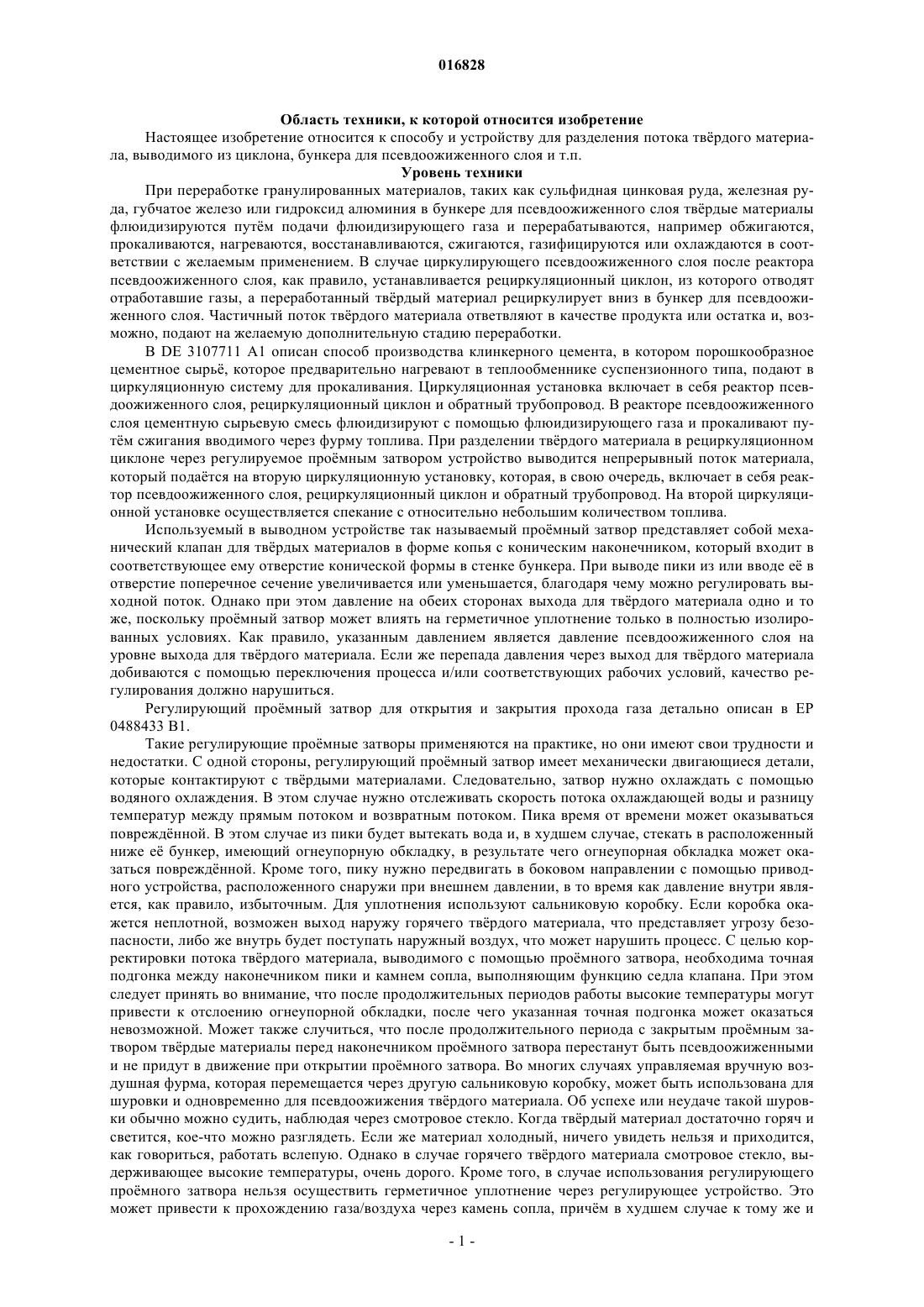 016828

Область техники, к которой относится изобретение

Настоящее изобретение относится к способу и устройству для разделения потока твёрдого материала, выводимого из циклона, бункера для псевдоожиженного слоя и т.п.

Уровень техники

При переработке гранулированных материалов, таких как сульфидная цинковая руда, железная руда, губчатое железо или гидроксид алюминия в бункере для псевдоожиженного слоя твёрдые материалы флюидизируются путём подачи флюидизирующего газа и перерабатываются, например обжигаются, прокаливаются, нагреваются, восстанавливаются, сжигаются, газифицируются или охлаждаются в соответствии с желаемым применением. В случае циркулирующего псевдоожиженного слоя после реактора псевдоожиженного слоя, как правило, устанавливается рециркуляционный циклон, из которого отводят отработавшие газы, а переработанный твёрдый материал рециркулирует вниз в бункер для псевдоожиженного слоя. Частичный поток твёрдого материала ответвляют в качестве продукта или остатка и, возможно, подают на желаемую дополнительную стадию переработки.

В DE 3107711 A1 описан способ производства клинкерного цемента, в котором порошкообразное цементное сырьё, которое предварительно нагревают в теплообменнике суспензионного типа, подают в циркуляционную систему для прокаливания. Циркуляционная установка включает в себя реактор псевдоожиженного слоя, рециркуляционный циклон и обратный трубопровод. В реакторе псевдоожиженного слоя цементную сырьевую смесь флюидизируют с помощью флюидизирующего газа и прокаливают путём сжигания вводимого через фурму топлива. При разделении твёрдого материала в рециркуляционном циклоне через регулируемое проёмным затвором устройство выводится непрерывный поток материала, который подаётся на вторую циркуляционную установку, которая, в свою очередь, включает в себя реактор псевдоожиженного слоя, рециркуляционный циклон и обратный трубопровод. На второй циркуляционной установке осуществляется спекание с относительно небольшим количеством топлива.

Используемый в выводном устройстве так называемый проёмный затвор представляет собой механический клапан для твёрдых материалов в форме копья с коническим наконечником, который входит в соответствующее ему отверстие конической формы в стенке бункера. При выводе пики из или вводе её в отверстие поперечное сечение увеличивается или уменьшается, благодаря чему можно регулировать выходной поток. Однако при этом давление на обеих сторонах выхода для твёрдого материала одно и то же, поскольку проёмный затвор может влиять на герметичное уплотнение только в полностью изолированных условиях. Как правило, указанным давлением является давление псевдоожиженного слоя на уровне выхода для твёрдого материала. Если же перепада давления через выход для твёрдого материала добиваются с помощью переключения процесса и/или соответствующих рабочих условий, качество регулирования должно нарушиться.

Регулирующий проёмный затвор для открытия и закрытия прохода газа детально описан в EP 0488433 B1.

Такие регулирующие проёмные затворы применяются на практике, но они имеют свои трудности и недостатки. С одной стороны, регулирующий проёмный затвор имеет механически двигающиеся детали, которые контактируют с твёрдыми материалами. Следовательно, затвор нужно охлаждать с помощью водяного охлаждения. В этом случае нужно отслеживать скорость потока охлаждающей воды и разницу температур между прямым потоком и возвратным потоком. Пика время от времени может оказываться повреждённой. В этом случае из пики будет вытекать вода и, в худшем случае, стекать в расположенный ниже её бункер, имеющий огнеупорную обкладку, в результате чего огнеупорная обкладка может оказаться повреждённой. Кроме того, пику нужно передвигать в боковом направлении с помощью приводного устройства, расположенного снаружи при внешнем давлении, в то время как давление внутри является, как правило, избыточным. Для уплотнения используют сальниковую коробку. Если коробка окажется неплотной, возможен выход наружу горячего твёрдого материала, что представляет угрозу безопасности, либо же внутрь будет поступать наружный воздух, что может нарушить процесс. С целью корректировки потока твёрдого материала, выводимого с помощью проёмного затвора, необходима точная подгонка между наконечником пики и камнем сопла, выполняющим функцию седла клапана. При этом следует принять во внимание, что после продолжительных периодов работы высокие температуры могут привести к отслоению огнеупорной обкладки, после чего указанная точная подгонка может оказаться невозможной. Может также случиться, что после продолжительного периода с закрытым проёмным затвором твёрдые материалы перед наконечником проёмного затвора перестанут быть псевдоожиженными и не придут в движение при открытии проёмного затвора. Во многих случаях управляемая вручную воздушная фурма, которая перемещается через другую сальниковую коробку, может быть использована для шуровки и одновременно для псевдоожижения твёрдого материала. Об успехе или неудаче такой шуровки обычно можно судить, наблюдая через смотровое стекло. Когда твёрдый материал достаточно горяч и светится, кое-что можно разглядеть. Если же материал холодный, ничего увидеть нельзя и приходится, как говориться, работать вслепую. Однако в случае горячего твёрдого материала смотровое стекло, выдерживающее высокие температуры, очень дорого. Кроме того, в случае использования регулирующего проёмного затвора нельзя осуществить герметичное уплотнение через регулирующее устройство. Это может привести к прохождению газа/воздуха через камень сопла, причём в худшем случае к тому же и

- 1 -